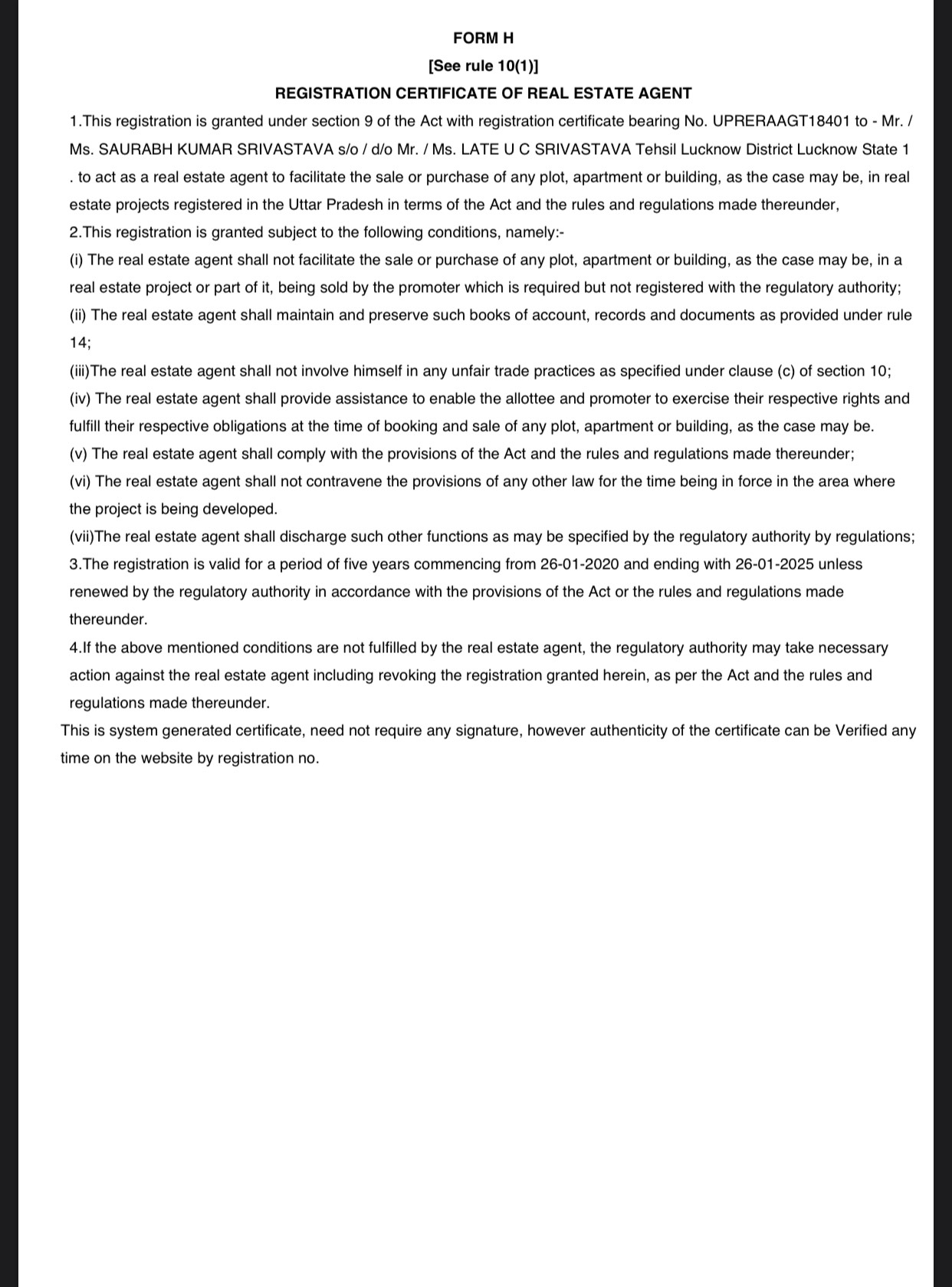 FORM H

[See rule 10(1)]

REGISTRATION CERTIFICATE OF REAL ESTATE AGENT

1.This registration is granted under section 9 of the Act with registration certificate bearing No. UPRERAAGT18401 to - Mr. / Ms. SAURABH KUMAR SRIVASTAVA s/o / d/o Mr. / Ms. LATE U C SRIVASTAVA Tehsil Lucknow District Lucknow State 1 . to act as a real estate agent to facilitate the sale or purchase of any plot, apartment or building, as the case may be, in real estate projects registered in the Uttar Pradesh in terms of the Act and the rules and regulations made thereunder,

2.This registration is granted subject to the following conditions, namely:-

(i) The real estate agent shall not facilitate the sale or purchase of any plot, apartment or building, as the case may be, in a real estate project or part of it, being sold by the promoter which is required but not registered with the regulatory authority;

(ii) The real estate agent shall maintain and preserve such books of account, records and documents as provided under rule 14;

(iii)The real estate agent shall not involve himself in any unfair trade practices as specified under clause (c) of section 10;

(iv) The real estate agent shall provide assistance to enable the allottee and promoter to exercise their respective rights and fulfill their respective obligations at the time of booking and sale of any plot, apartment or building, as the case may be.

(v) The real estate agent shall comply with the provisions of the Act and the rules and regulations made thereunder;

(vi) The real estate agent shall not contravene the provisions of any other law for the time being in force in the area where the project is being developed.

(vii)The real estate agent shall discharge such other functions as may be specified by the regulatory authority by regulations;

3.The registration is valid for a period of five years commencing from 26-01-2020 and ending with 26-01-2025 unless renewed by the regulatory authority in accordance with the provisions of the Act or the rules and regulations made thereunder.

4.If the above mentioned conditions are not fulfilled by the real estate agent, the regulatory authority may take necessary action against the real estate agent including revoking the registration granted herein, as per the Act and the rules and regulations made thereunder.

This is system generated certificate, need not require any signature, however authenticity of the certificate can be Verified any time on the website by registration no.